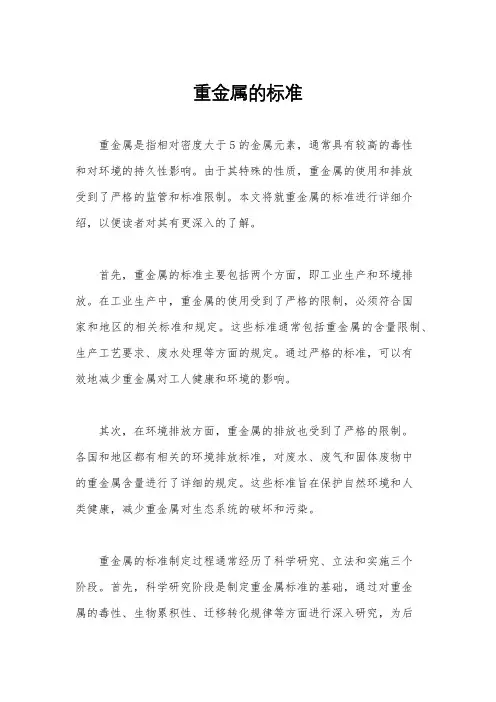 重金属的标准

重金属是指相对密度大于5的金属元素，通常具有较高的毒性和对环境的持久性影响。由于其特殊的性质，重金属的使用和排放受到了严格的监管和标准限制。本文将就重金属的标准进行详细介绍，以便读者对其有更深入的了解。

首先，重金属的标准主要包括两个方面，即工业生产和环境排放。在工业生产中，重金属的使用受到了严格的限制，必须符合国家和地区的相关标准和规定。这些标准通常包括重金属的含量限制、生产工艺要求、废水处理等方面的规定。通过严格的标准，可以有效地减少重金属对工人健康和环境的影响。

其次，在环境排放方面，重金属的排放也受到了严格的限制。各国和地区都有相关的环境排放标准，对废水、废气和固体废物中的重金属含量进行了详细的规定。这些标准旨在保护自然环境和人类健康，减少重金属对生态系统的破坏和污染。

重金属的标准制定过程通常经历了科学研究、立法和实施三个阶段。首先，科学研究阶段是制定重金属标准的基础，通过对重金属的毒性、生物累积性、迁移转化规律等方面进行深入研究，为后